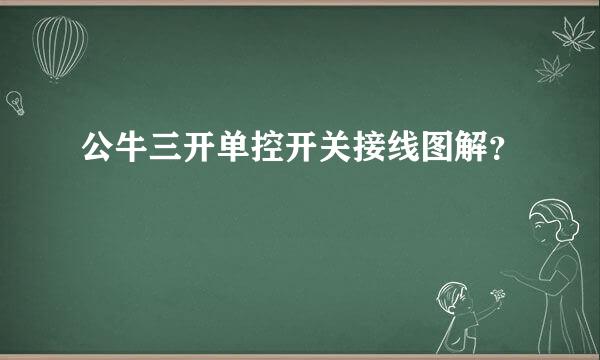 公牛三开单控开关接线图解?